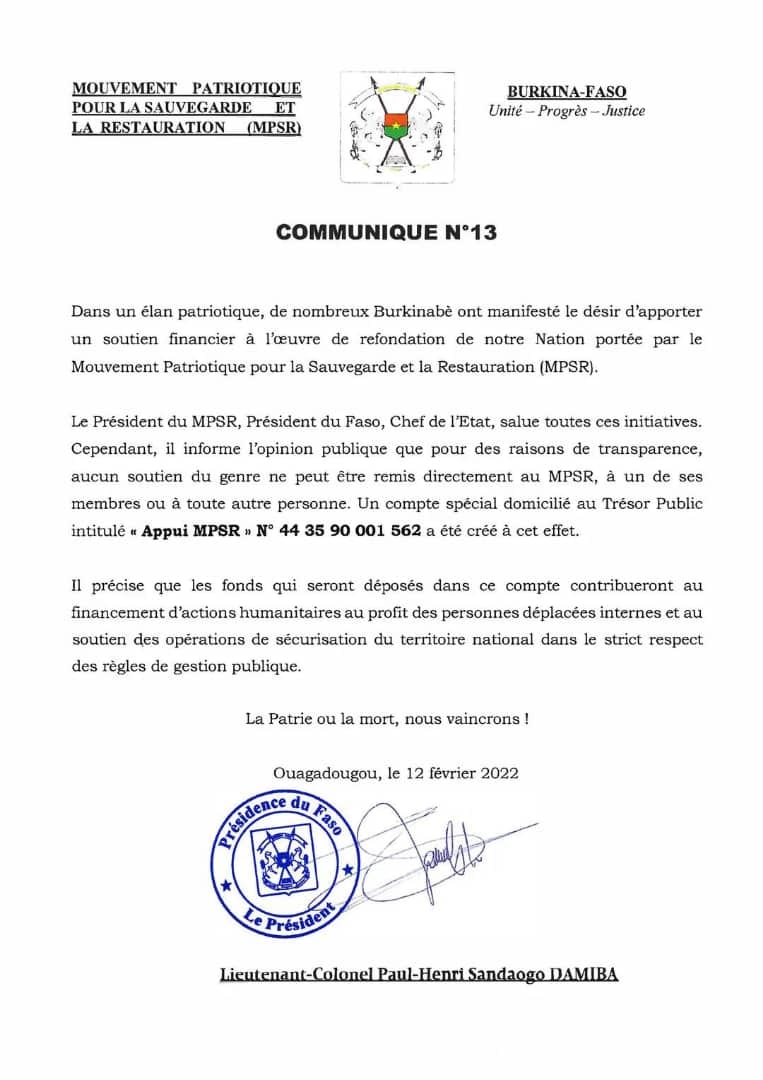 MOUVEMENT PATRIOTIQUE POUR LA SAUVEGARDE ET LA RESTAURATION (MPSR)

BURKINA-FASO
Unité – Progrès – Justice

COMMUNIQUE N°13

Dans un élan patriotique, de nombreux Burkinabè ont manifesté le désir d'apporter un soutien financier à l'œuvre de refondation de notre Nation portée par le Mouvement Patriotique pour la Sauvegarde et la Restauration (MPSR).

Le Président du MPSR, Président du Faso, Chef de l'Etat, salue toutes ces initiatives. Cependant, il informe l'opinion publique que pour des raisons de transparence, aucun soutien du genre ne peut être remis directement au MPSR, à un de ses membres ou à toute autre personne. Un compte spécial domicilié au Trésor Public intitulé « Appui MPSR » N° 44 35 90 001 562 a été créé à cet effet.

Il précise que les fonds qui seront déposés dans ce compte contribueront au financement d'actions humanitaires au profit des personnes déplacées internes et au soutien des opérations de sécurisation du territoire national dans le strict respect des règles de gestion publique.

La Patrie ou la mort, nous vaincrons !

Ouagadougou, le 12 février 2022

Présidence du Faso
Le Président

Lieutenant-Colonel Paul-Henri Sandaogo DAMIBA